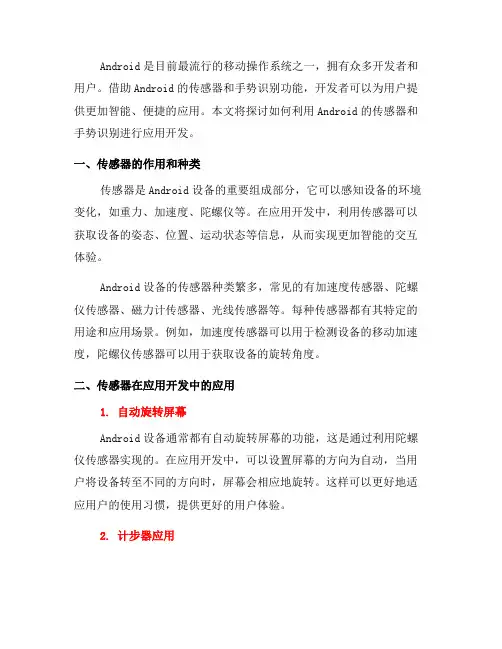 Android 是目前最流行的移动操作系统之一，拥有众多开发者和用户。借助 Android 的传感器和手势识别功能，开发者可以为用户提供更加智能、便捷的应用。本文将探讨如何利用 Android 的传感器和手势识别进行应用开发。

一、传感器的作用和种类

传感器是 Android 设备的重要组成部分，它可以感知设备的环境变化，如重力、加速度、陀螺仪等。在应用开发中，利用传感器可以获取设备的姿态、位置、运动状态等信息，从而实现更加智能的交互体验。

Android 设备的传感器种类繁多，常见的有加速度传感器、陀螺仪传感器、磁力计传感器、光线传感器等。每种传感器都有其特定的用途和应用场景。例如，加速度传感器可以用于检测设备的移动加速度，陀螺仪传感器可以用于获取设备的旋转角度。

二、传感器在应用开发中的应用

1. 自动旋转屏幕

Android 设备通常都有自动旋转屏幕的功能，这是通过利用陀螺仪传感器实现的。在应用开发中，可以设置屏幕的方向为自动，当用户将设备转至不同的方向时，屏幕会相应地旋转。这样可以更好地适应用户的使用习惯，提供更好的用户体验。

2. 计步器应用